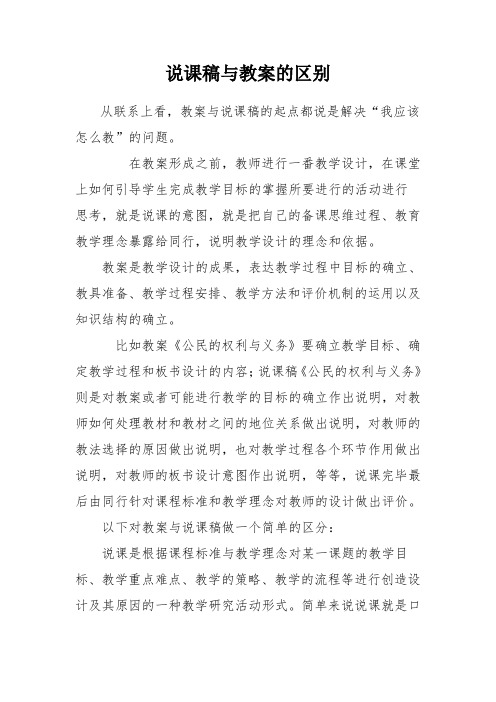 说课稿与教案的区别

从联系上看，教案与说课稿的起点都说是解决“我应该怎么教”的问题。

在教案形成之前，教师进行一番教学设计，在课堂上如何引导学生完成教学目标的掌握所要进行的活动进行思考，就是说课的意图，就是把自己的备课思维过程、教育教学理念暴露给同行，说明教学设计的理念和依据。

教案是教学设计的成果，表达教学过程中目标的确立、教具准备、教学过程安排、教学方法和评价机制的运用以及知识结构的确立。

比如教案《公民的权利与义务》要确立教学目标、确定教学过程和板书设计的内容；说课稿《公民的权利与义务》则是对教案或者可能进行教学的目标的确立作出说明，对教师如何处理教材和教材之间的地位关系做出说明，对教师的教法选择的原因做出说明，也对教学过程各个环节作用做出说明，对教师的板书设计意图作出说明，等等，说课完毕最后由同行针对课程标准和教学理念对教师的设计做出评价。

以下对教案与说课稿做一个简单的区分：

说课是根据课程标准与教学理念对某一课题的教学目标、教学重点难点、教学的策略、教学的流程等进行创造设计及其原因的一种教学研究活动形式。简单来说说课就是口